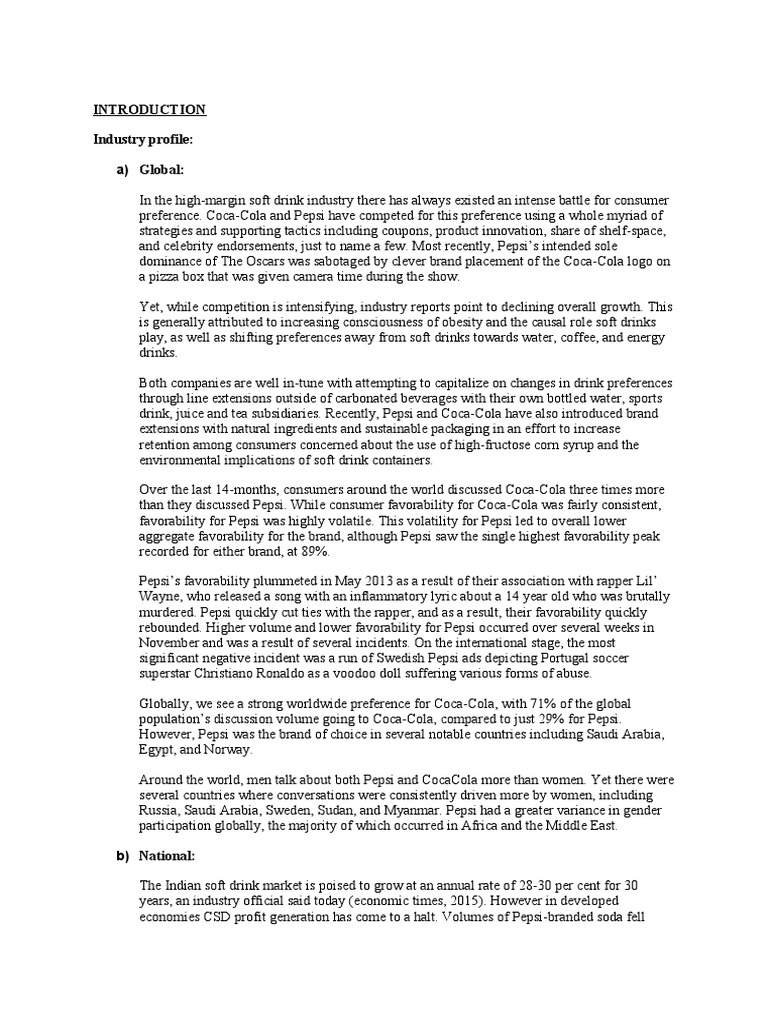 INTRODUCTION

Industry profile:

a) Global:

In the high-margin soft drink industry there has always existed an intense battle for consumer preference. Coca-Cola and Pepsi have competed for this preference using a whole myriad of strategies and supporting tactics including coupons, product innovation, share of shelf-space, and celebrity endorsements, just to name a few. Most recently, Pepsi's intended sole dominance of The Oscars was sabotaged by clever brand placement of the Coca-Cola logo on a pizza box that was given camera time during the show.

Yet, while competition is intensifying, industry reports point to declining overall growth. This is generally attributed to increasing consciousness of obesity and the causal role soft drinks play, as well as shifting preferences away from soft drinks towards water, coffee, and energy drinks.

Both companies are well in-tune with attempting to capitalize on changes in drink preferences through line extensions outside of carbonated beverages with their own bottled water, sports drink, juice and tea subsidiaries. Recently, Pepsi and Coca-Cola have also introduced brand extensions with natural ingredients and sustainable packaging in an effort to increase retention among consumers concerned about the use of high-fructose corn syrup and the environmental implications of soft drink containers.

Over the last 14-months, consumers around the world discussed Coca-Cola three times more than they discussed Pepsi. While consumer favorability for Coca-Cola was fairly consistent, favorability for Pepsi was highly volatile. This volatility for Pepsi led to overall lower aggregate favorability for the brand, although Pepsi saw the single highest favorability peak recorded for either brand, at 89%.

Pepsi's favorability plummeted in May 2013 as a result of their association with rapper Lil' Wayne, who released a song with an inflammatory lyric about a 14 year old who was brutally murdered. Pepsi quickly cut ties with the rapper, and as a result, their favorability quickly rebounded. Higher volume and lower favorability for Pepsi occurred over several weeks in November and was a result of several incidents. On the international stage, the most significant negative incident was a run of Swedish Pepsi ads depicting Portugal soccer superstar Christiano Ronaldo as a voodoo doll suffering various forms of abuse.

Globally, we see a strong worldwide preference for Coca-Cola, with 71% of the global population's discussion volume going to Coca-Cola, compared to just 29% for Pepsi. However, Pepsi was the brand of choice in several notable countries including Saudi Arabia, Egypt, and Norway.

Around the world, men talk about both Pepsi and CocaCola more than women. Yet there were several countries where conversations were consistently driven more by women, including Russia, Saudi Arabia, Sweden, Sudan, and Myanmar. Pepsi had a greater variance in gender participation globally, the majority of which occurred in Africa and the Middle East.

b) National:

The Indian soft drink market is poised to grow at an annual rate of 28-30 per cent for 30 years, an industry official said today (economic times, 2015). However in developed economies CSD profit generation has come to a halt. Volumes of Pepsi-branded soda fell